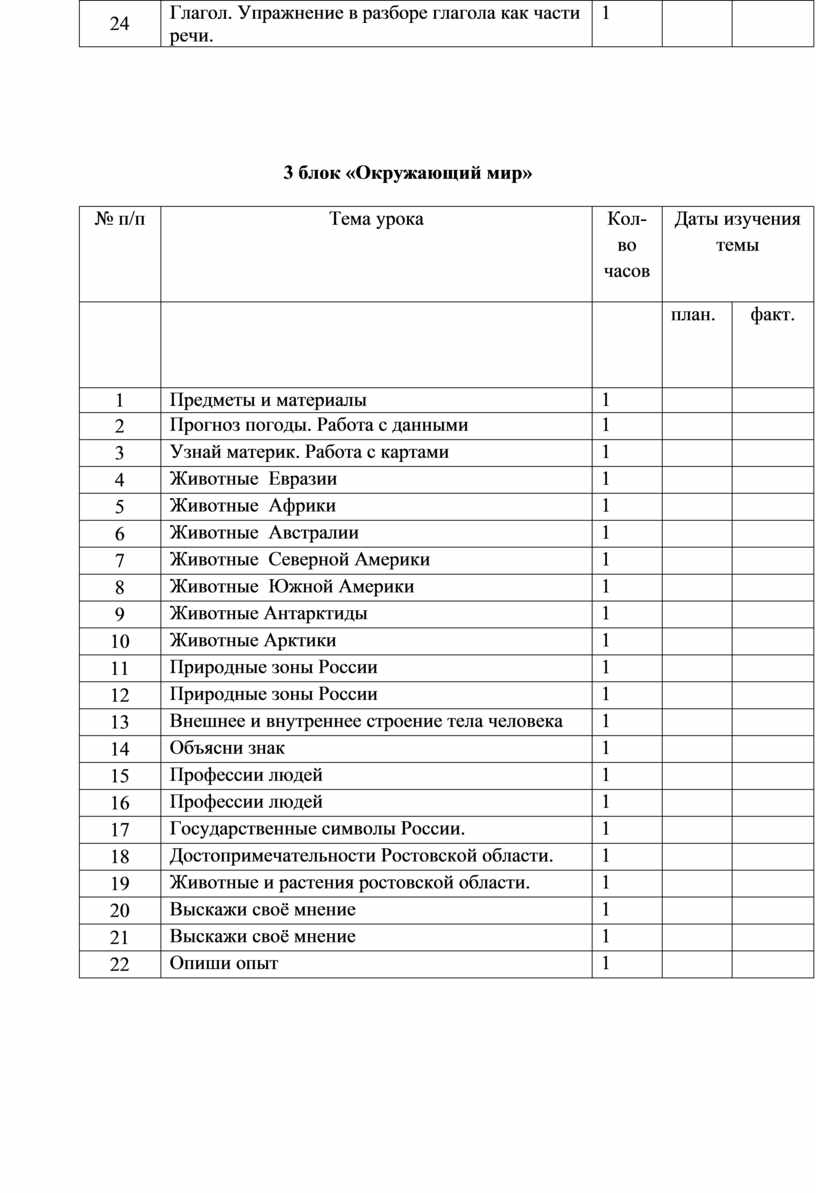 | 24 | Глагол. Упражнение в разборе глагола как части речи. | 1 | | |
|---|---|---|---|---|

3 блок «Окружающий мир»

| № п/п | Тема урока | Кол-во часов | Даты изучения темы | |
|---|---|---|---|---|
| | | | план. | факт. |
| 1 | Предметы и материалы | 1 | | |
| 2 | Прогноз погоды. Работа с данными | 1 | | |
| 3 | Узнай материк. Работа с картами | 1 | | |
| 4 | Животные Евразии | 1 | | |
| 5 | Животные Африки | 1 | | |
| 6 | Животные Австралии | 1 | | |
| 7 | Животные Северной Америки | 1 | | |
| 8 | Животные Южной Америки | 1 | | |
| 9 | Животные Антарктиды | 1 | | |
| 10 | Животные Арктики | 1 | | |
| 11 | Природные зоны России | 1 | | |
| 12 | Природные зоны России | 1 | | |
| 13 | Внешнее и внутреннее строение тела человека | 1 | | |
| 14 | Объясни знак | 1 | | |
| 15 | Профессии людей | 1 | | |
| 16 | Профессии людей | 1 | | |
| 17 | Государственные символы России. | 1 | | |
| 18 | Достопримечательности Ростовской области. | 1 | | |
| 19 | Животные и растения ростовской области. | 1 | | |
| 20 | Выскажи своё мнение | 1 | | |
| 21 | Выскажи своё мнение | 1 | | |
| 22 | Опиши опыт | 1 | | |